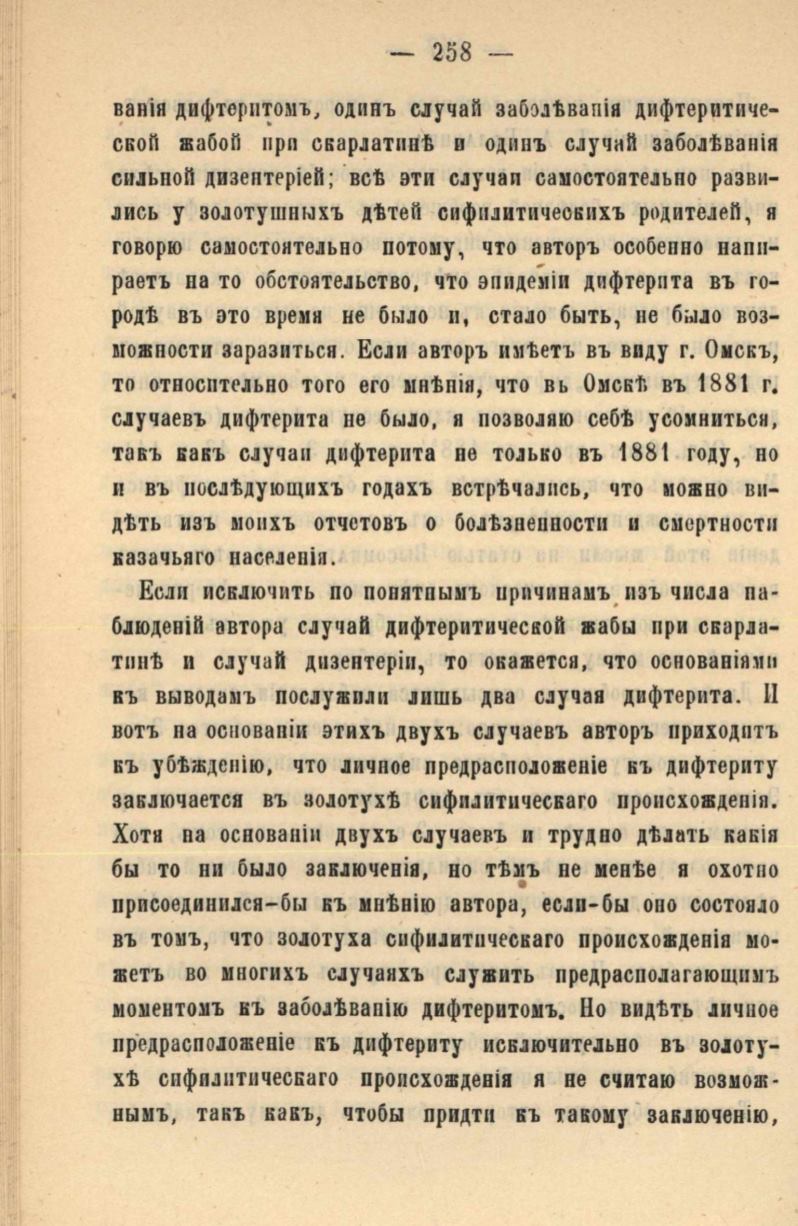 — 258 —

ванія дифтеритомъ, одинъ случай заболѣванія дифтеритической жабой при скарлатинѣ и одинъ случай заболѣванія сильной дизентеріей; всѣ эти случаи самостоятельно развились у золотушныхъ дѣтей сифилитическихъ родителей, я говорю самостоятельно потому, что авторъ особенно напираетъ на то обстоятельство, что эпидеміи дифтерита въ городѣ въ это время не было и, стало быть, не было возможности заразиться. Если авторъ имѣетъ въ виду г. Омскъ, то относительно того его мнѣнія, что вь Омскѣ въ 1881 г. случаевъ дифтерита не было, я позволяю себѣ усомниться, такъ какъ случаи дифтерита не только въ 1881 году, но и въ послѣдующихъ годахъ встрѣчались, что можно видѣть изъ моихъ отчетовъ о болѣзненности и смертности казачьяго населенія.

Если исключить по понятнымъ причинамъ изъ числа наблюденій автора случай дифтеритической жабы при скарлатинѣ и случай дизентеріи, то окажется, что основаніями къ выводамъ послужили лишь два случая дифтерита. И вотъ на основаніи этихъ двухъ случаевъ авторъ приходитъ къ убѣжденію, что личное предрасположеніе къ дифтериту заключается въ золотухѣ сифилитическаго происхожденія. Хотя на основаніи двухъ случаевъ и трудно дѣлать какія бы то ни было заключенія, но тѣмъ не менѣе я охотно присоединился-бы къ мнѣнію автора, если-бы оно состояло въ томъ, что золотуха сифилитическаго происхожденія можетъ во многихъ случаяхъ служить предрасполагающимъ моментомъ къ заболѣванію дифтеритомъ. Но видѣть личное предрасположеніе къ дифтериту исключительно въ золотухѣ сифилитическаго происхожденія я не считаю возможнымъ, такъ какъ, чтобы придти къ такому заключенію,